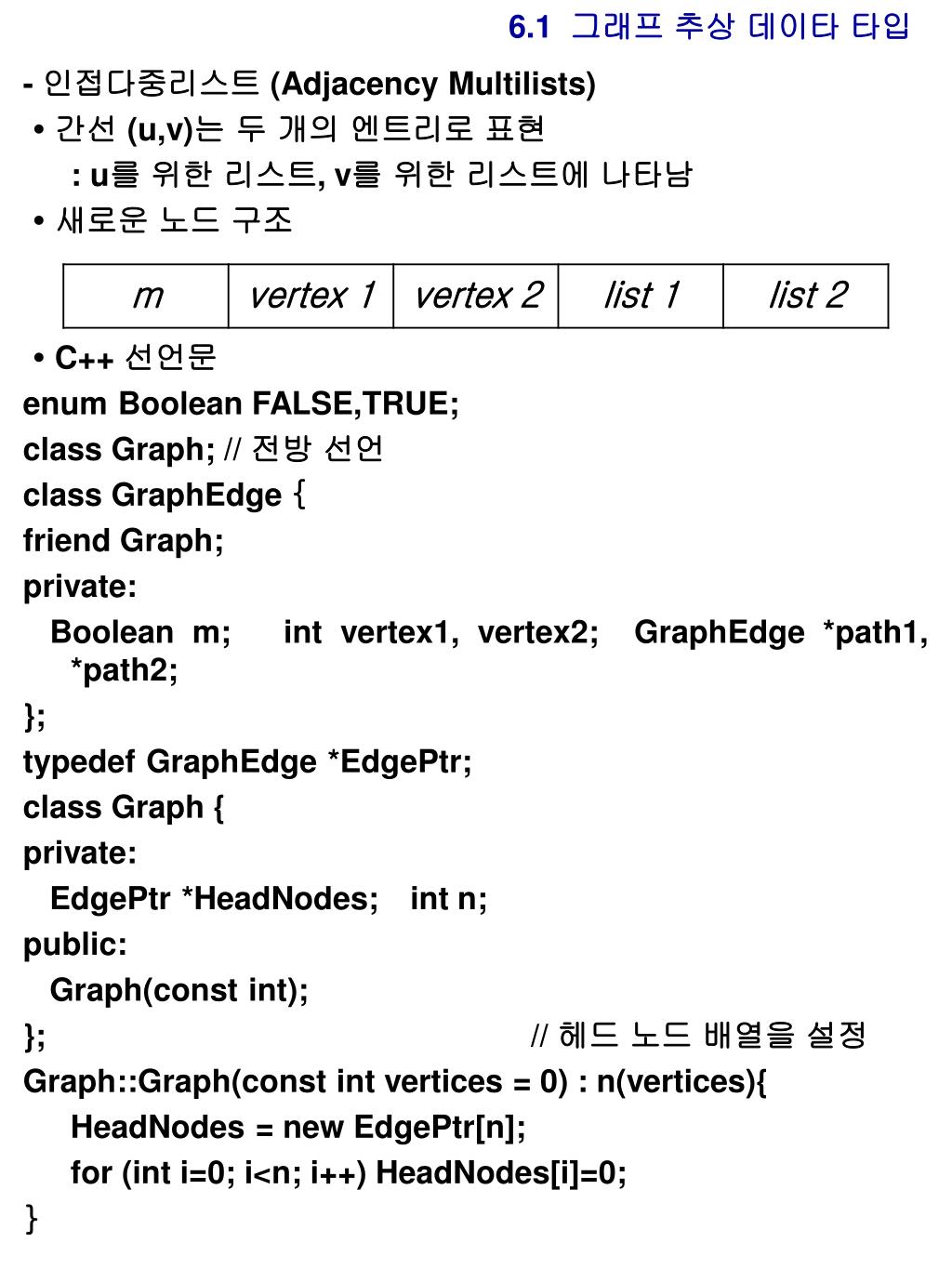 6.1 그래프 추상 데이타 타입

- 인접다중리스트 (Adjacency Multilists)
• 간선 (u,v)는 두 개의 엔트리로 표현
: u를 위한 리스트, v를 위한 리스트에 나타남
• 새로운 노드 구조

| m | vertex 1 | vertex 2 | list 1 | list 2 |
|---|---|---|---|---|

• C++ 선언문
enum Boolean FALSE,TRUE;
class Graph; // 전방 선언
class GraphEdge {
friend Graph;
private:
Boolean m; int vertex1, vertex2; GraphEdge *path1, *path2;
};
typedef GraphEdge *EdgePtr;
class Graph {
private:
EdgePtr *HeadNodes; int n;
public:
Graph(const int);
}; // 헤드 노드 배열을 설정
Graph::Graph(const int vertices = 0) : n(vertices){
HeadNodes = new EdgePtr[n];
for (int i=0; i<n; i++) HeadNodes[i]=0;
}